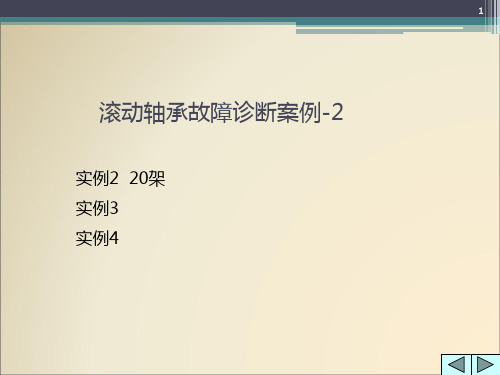 1

滚动轴承故障诊断案例-2

实例2 20架

实例3

实例4